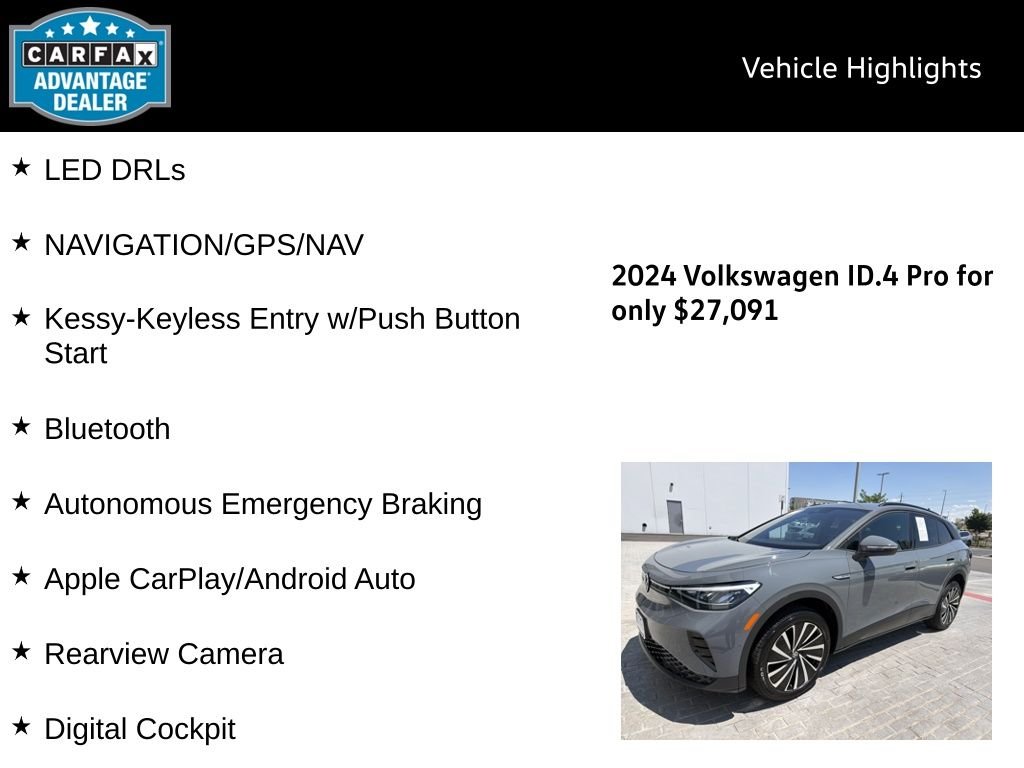 CARFAX ADVANTAGE DEALER

Vehicle Highlights

★ LED DRLs

★ NAVIGATION/GPS/NAV

★ Kessy-Keyless Entry w/Push Button Start

★ Bluetooth

★ Autonomous Emergency Braking

★ Apple CarPlay/Android Auto

★ Rearview Camera

★ Digital Cockpit

2024 Volkswagen ID.4 Pro for only $27,091